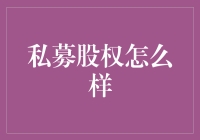 私募股权怎么样